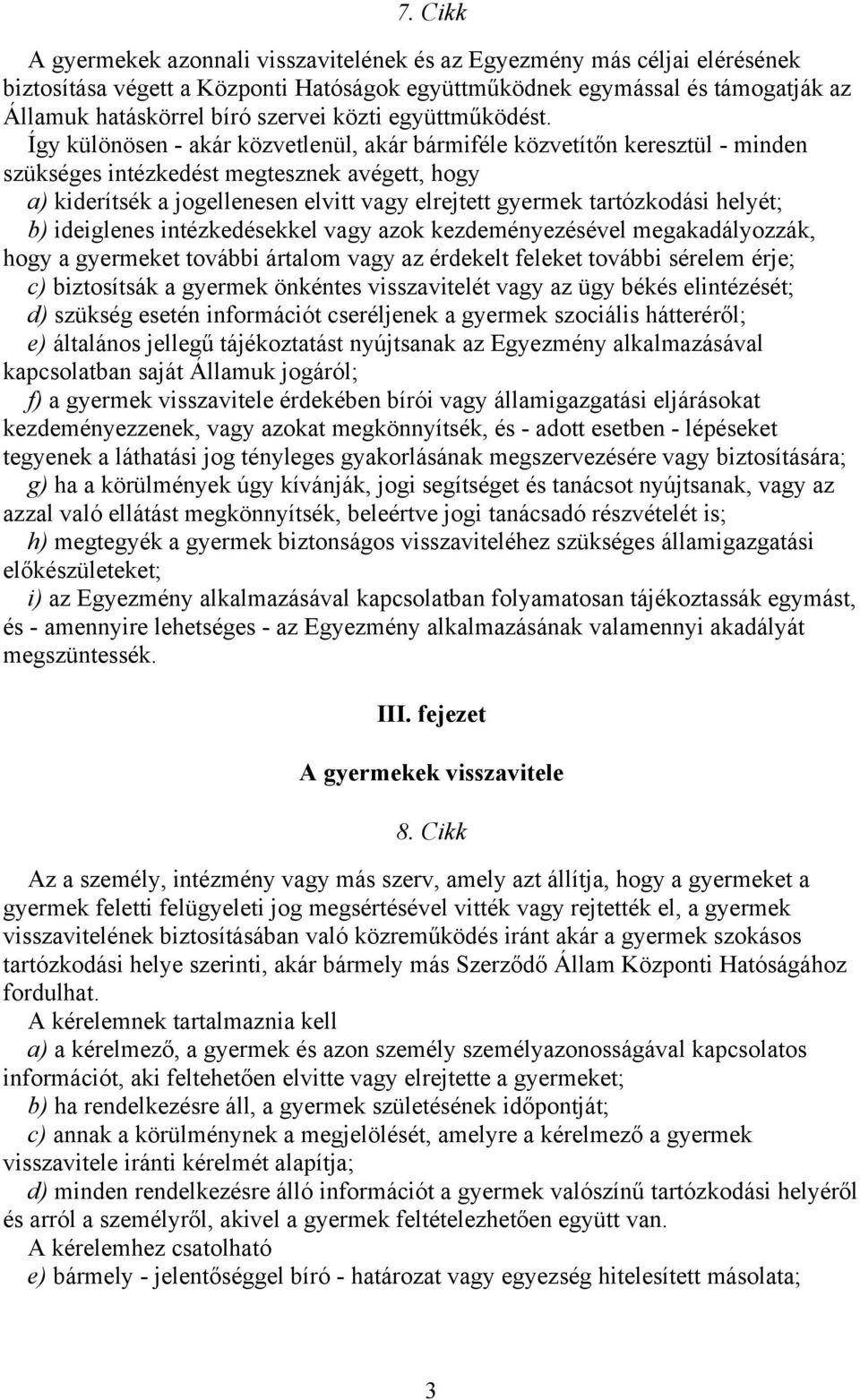 7. Cikk

A gyermekek azonnali visszavitelének és az Egyezmény más céljai elérésének biztosítása végett a Központi Hatóságok együttműködnek egymással és támogatják az Államuk hatáskörrel bíró szervei közti együttműködést.
Így különösen - akár közvetlenül, akár bármiféle közvetítőn keresztül - minden szükséges intézkedést megtesznek avégett, hogy
a) kiderítsék a jogellenesen elvitt vagy elrejtett gyermek tartózkodási helyét;
b) ideiglenes intézkedésekkel vagy azok kezdeményezésével megakadályozzák, hogy a gyermeket további ártalom vagy az érdekelt feleket további sérelem érje;
c) biztosítsák a gyermek önkéntes visszavitelét vagy az ügy békés elintézését;
d) szükség esetén információt cseréljenek a gyermek szociális hátteréről;
e) általános jellegű tájékoztatást nyújtsanak az Egyezmény alkalmazásával kapcsolatban saját Államuk jogáról;
f) a gyermek visszavitele érdekében bírói vagy államigazgatási eljárásokat kezdeményezzenek, vagy azokat megkönnyítsék, és - adott esetben - lépéseket tegyenek a láthatási jog tényleges gyakorlásának megszervezésére vagy biztosítására;
g) ha a körülmények úgy kívánják, jogi segítséget és tanácsot nyújtsanak, vagy az azzal való ellátást megkönnyítsék, beleértve jogi tanácsadó részvételét is;
h) megtegyék a gyermek biztonságos visszaviteléhez szükséges államigazgatási előkészületeket;
i) az Egyezmény alkalmazásával kapcsolatban folyamatosan tájékoztassák egymást, és - amennyire lehetséges - az Egyezmény alkalmazásának valamennyi akadályát megszüntessék.

III. fejezet

A gyermekek visszavitele

8. Cikk

Az a személy, intézmény vagy más szerv, amely azt állítja, hogy a gyermeket a gyermek feletti felügyeleti jog megsértésével vitték vagy rejtették el, a gyermek visszavitelének biztosításában való közreműködés iránt akár a gyermek szokásos tartózkodási helye szerinti, akár bármely más Szerződő Állam Központi Hatóságához fordulhat.
A kérelemnek tartalmaznia kell
a) a kérelmező, a gyermek és azon személy személyazonosságával kapcsolatos információt, aki feltehetően elvitte vagy elrejtette a gyermeket;
b) ha rendelkezésre áll, a gyermek születésének időpontját;
c) annak a körülménynek a megjelölését, amelyre a kérelmező a gyermek visszavitele iránti kérelmét alapítja;
d) minden rendelkezésre álló információt a gyermek valószínű tartózkodási helyéről és arról a személyről, akivel a gyermek feltételezhetően együtt van.
A kérelemhez csatolható
e) bármely - jelentőséggel bíró - határozat vagy egyezség hitelesített másolata;

3